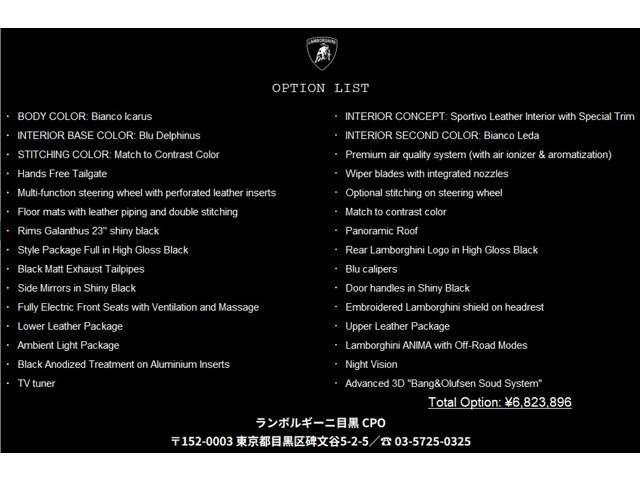 LAMBORGHINI

OPTION LIST

・ BODY COLOR: Bianco Icarus
・ INTERIOR BASE COLOR: Blu Delphinus
・ STITCHING COLOR: Match to Contrast Color
・ Hands Free Tailgate
・ Multi-function steering wheel with perforated leather inserts
・ Floor mats with leather piping and double stitching
・ Rims Galanthus 23" shiny black
・ Style Package Full in High Gloss Black
・ Black Matt Exhaust Tailpipes
・ Side Mirrors in Shiny Black
・ Fully Electric Front Seats with Ventilation and Massage
・ Lower Leather Package
・ Ambient Light Package
・ Black Anodized Treatment on Aluminium Inserts
・ TV tuner

・ INTERIOR CONCEPT: Sportivo Leather Interior with Special Trim
・ INTERIOR SECOND COLOR: Bianco Leda
・ Premium air quality system (with air ionizer & aromatization)
・ Wiper blades with integrated nozzles
・ Optional stitching on steering wheel
・ Match to contrast color
・ Panoramic Roof
・ Rear Lamborghini Logo in High Gloss Black
・ Blu calipers
・ Door handles in Shiny Black
・ Embroidered Lamborghini shield on headrest
・ Upper Leather Package
・ Lamborghini ANIMA with Off-Road Modes
・ Night Vision
・ Advanced 3D "Bang&Olufsen Soud System"

Total Option: ¥6,823,896

ランボルギーニ目黒 CPO
〒152-0003 東京都目黒区碑文谷5-2-5／☎ 03-5725-0325